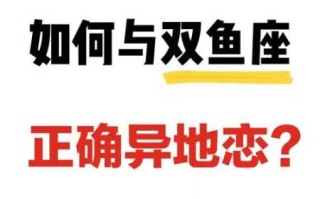 如何与双鱼座

正确异地恋？